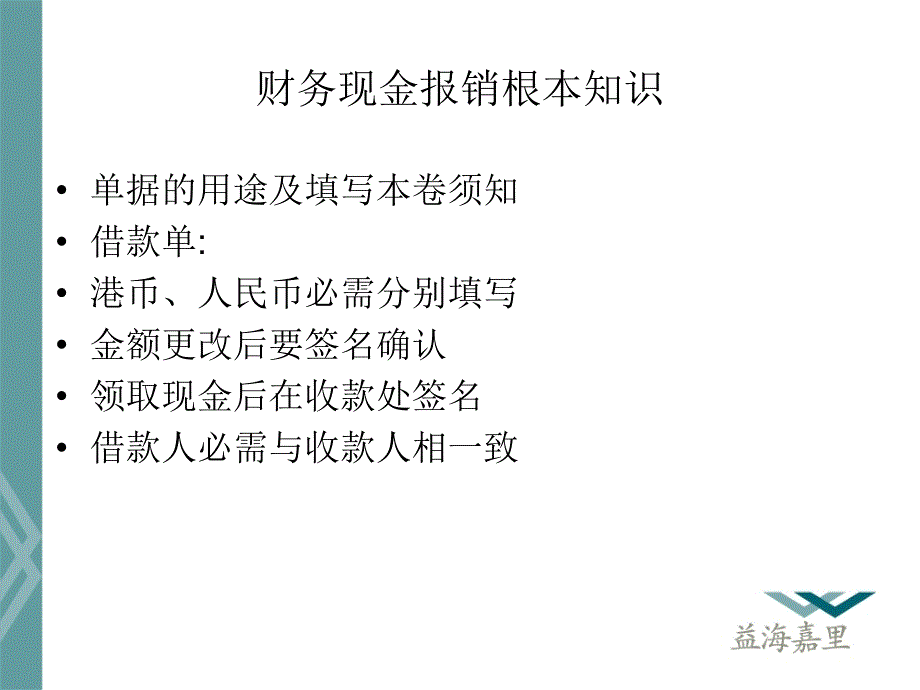 财务现金报销根本知识

• 单据的用途及填写本卷须知
• 借款单:
• 港币、人民币必需分别填写
• 金额更改后要签名确认
• 领取现金后在收款处签名
• 借款人必需与收款人相一致

益海嘉里